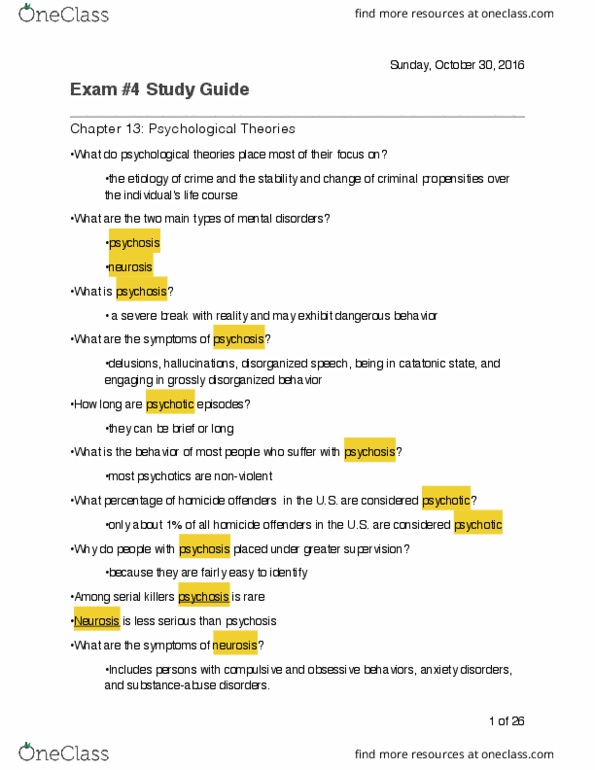 OneClass

find more resources at oneclass.com

Sunday, October 30, 2016

Exam #4 Study Guide

Chapter 13: Psychological Theories

•What do psychological theories place most of their focus on?

•the etiology of crime and the stability and change of criminal propensities over the individual's life course

•What are the two main types of mental disorders?

•psychosis

•neurosis

•What is psychosis?

• a severe break with reality and may exhibit dangerous behavior

•What are the symptoms of psychosis?

•delusions, hallucinations, disorganized speech, being in catatonic state, and engaging in grossly disorganized behavior

•How long are psychotic episodes?

•they can be brief or long

•What is the behavior of most people who suffer with psychosis?

•most psychotics are non-violent

•What percentage of homicide offenders in the U.S. are considered psychotic?

•only about 1% of all homicide offenders in the U.S. are considered psychotic

•Why do people with psychosis placed under greater supervision?

•because they are fairly easy to identify

•Among serial killers psychosis is rare

•Neurosis is less serious than psychosis

•What are the symptoms of neurosis?

•Includes persons with compulsive and obsessive behaviors, anxiety disorders, and substance-abuse disorders.

1 of 26

OneClass

find more resources at oneclass.com